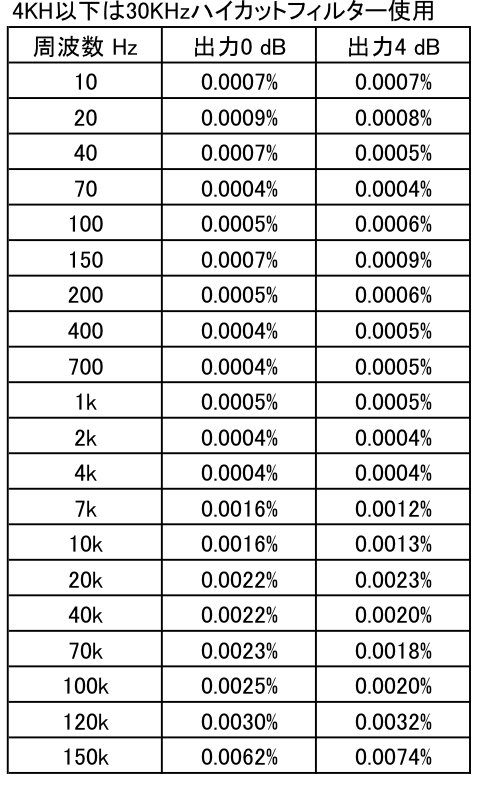 4KH以下は30KHzハイカットフィルター使用

| 周波数 Hz | 出力0 dB | 出力4 dB |
|---|---|---|
| 10 | 0.0007% | 0.0007% |
| 20 | 0.0009% | 0.0008% |
| 40 | 0.0007% | 0.0005% |
| 70 | 0.0004% | 0.0004% |
| 100 | 0.0005% | 0.0006% |
| 150 | 0.0007% | 0.0009% |
| 200 | 0.0005% | 0.0006% |
| 400 | 0.0004% | 0.0005% |
| 700 | 0.0004% | 0.0005% |
| 1k | 0.0005% | 0.0005% |
| 2k | 0.0004% | 0.0004% |
| 4k | 0.0004% | 0.0004% |
| 7k | 0.0016% | 0.0012% |
| 10k | 0.0016% | 0.0013% |
| 20k | 0.0022% | 0.0023% |
| 40k | 0.0022% | 0.0020% |
| 70k | 0.0023% | 0.0018% |
| 100k | 0.0025% | 0.0020% |
| 120k | 0.0030% | 0.0032% |
| 150k | 0.0062% | 0.0074% |